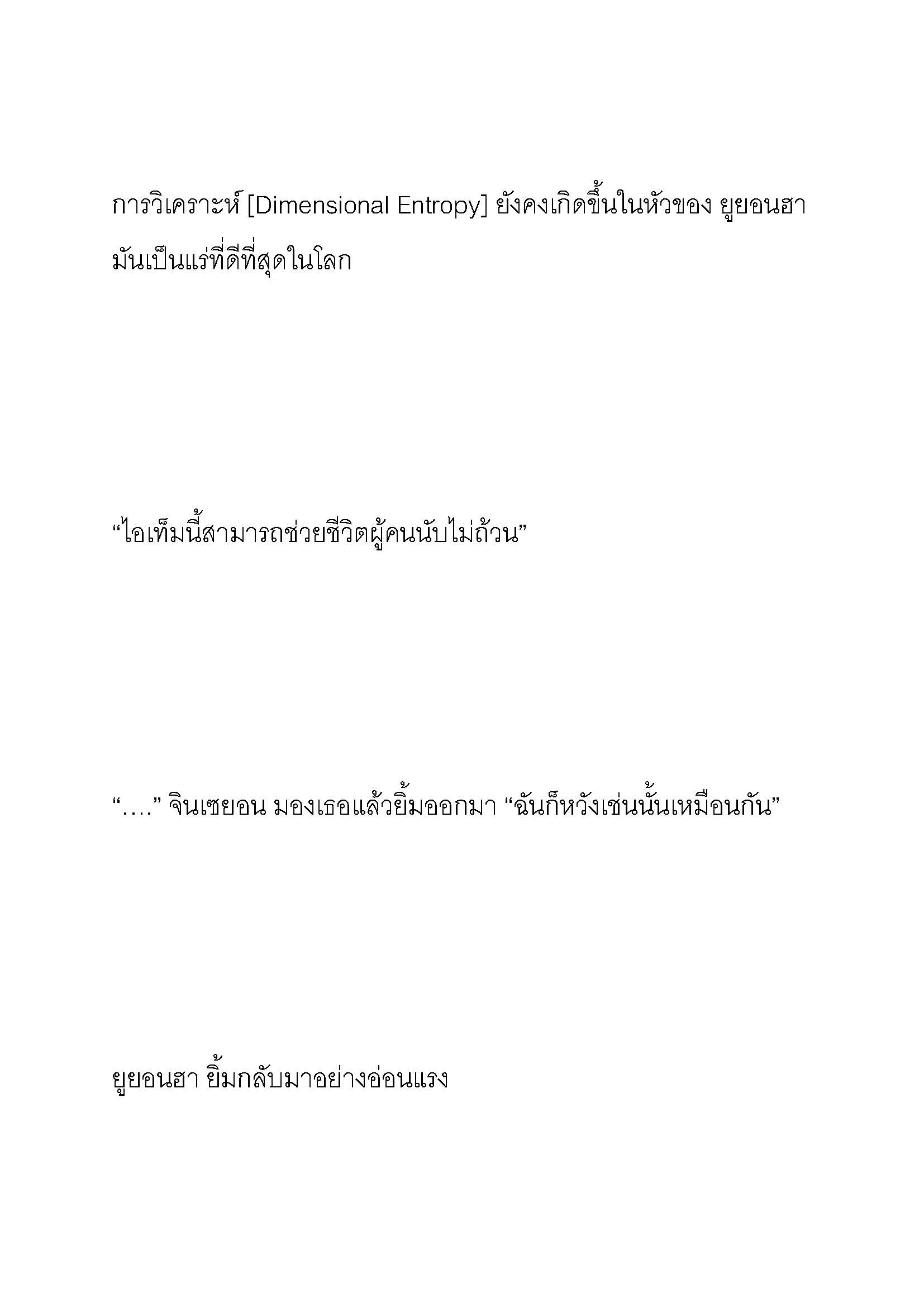 การวิเคราะห์ [Dimensional Entropy] ยังคงเกิดขึ้นในหัวของ ยูยอนฮา มันเป็นแร่ที่ดีที่สุดในโลก

“ไอเท็มนี้สามารถช่วยชีวิตผู้คนนับไม่ถ้วน”

“….” จินเซยอน มองเธอแล้วยิ้มออกมา “ฉันก็หวังเช่นนั้นเหมือนกัน”

ยูยอนฮา ยิ้มกลับมาอย่างอ่อนแรง